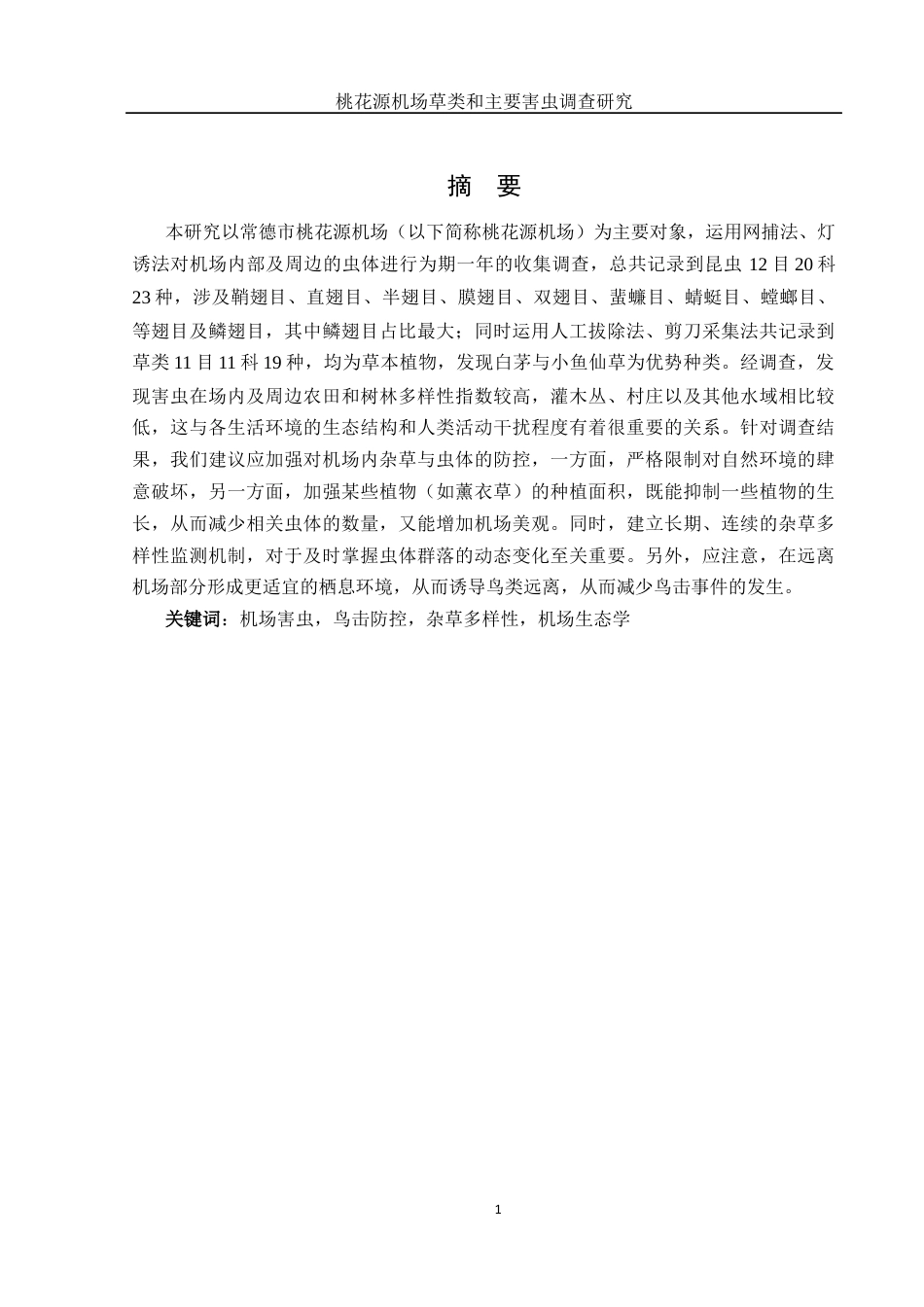 桃花源机场草类和主要害虫调查研究

摘 要

本研究以常德市桃花源机场（以下简称桃花源机场）为主要对象，运用网捕法、灯诱法对机场内部及周边的虫体进行为期一年的收集调查，总共记录到昆虫 12 目 20 科 23 种，涉及鞘翅目、直翅目、半翅目、膜翅目、双翅目、蜚蠊目、蜻蜓目、螳螂目、等翅目及鳞翅目，其中鳞翅目占比最大；同时运用人工拔除法、剪刀采集法共记录到草类 11 目 11 科 19 种，均为草本植物，发现白茅与小鱼仙草为优势种类。经调查，发现害虫在场内及周边农田和树林多样性指数较高，灌木丛、村庄以及其他水域相比较低，这与各生活环境的生态结构和人类活动干扰程度有着很重要的关系。针对调查结果，我们建议应加强对机场内杂草与虫体的防控，一方面，严格限制对自然环境的肆意破坏，另一方面，加强某些植物（如薰衣草）的种植面积，既能抑制一些植物的生长，从而减少相关虫体的数量，又能增加机场美观。同时，建立长期、连续的杂草多样性监测机制，对于及时掌握虫体群落的动态变化至关重要。另外，应注意，在远离机场部分形成更适宜的栖息环境，从而诱导鸟类远离，从而减少鸟击事件的发生。

关键词：机场害虫，鸟击防控，杂草多样性，机场生态学

1